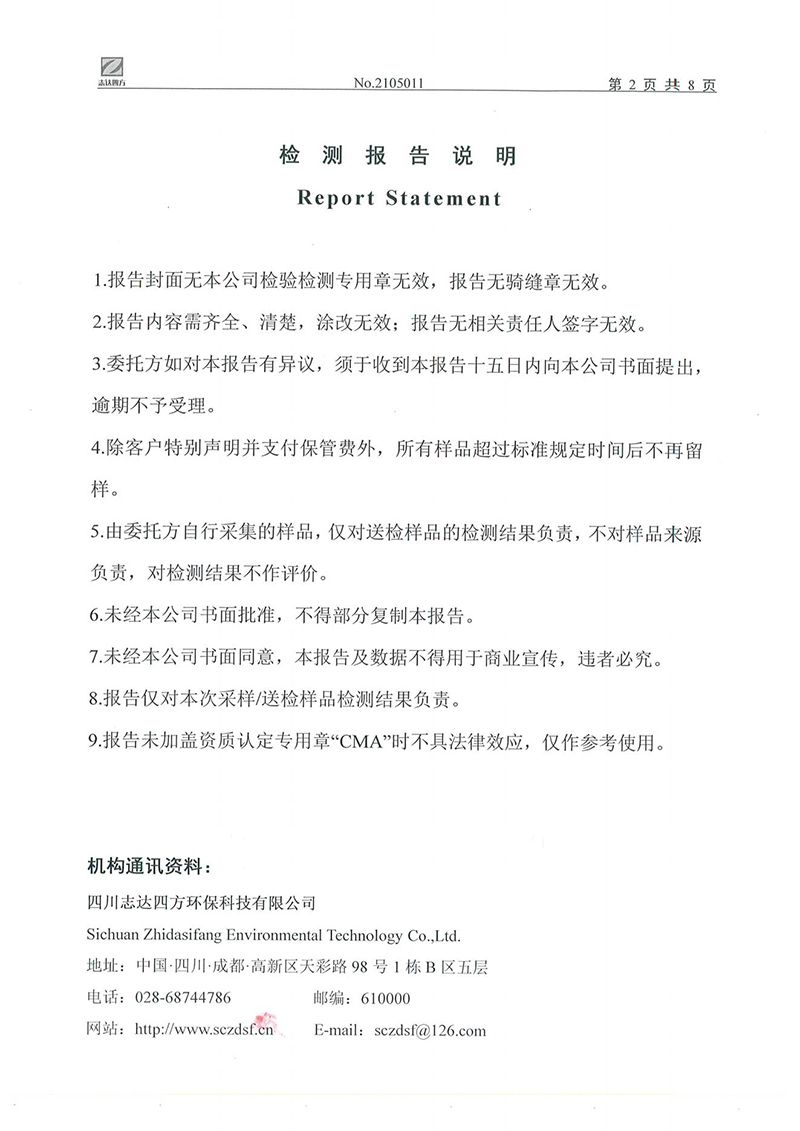 志达四方

No.2105011

第 2 页 共 8 页

检 测 报 告 说 明

Report Statement

1.报告封面无本公司检验检测专用章无效，报告无骑缝章无效。

2.报告内容需齐全、清楚，涂改无效；报告无相关责任人签字无效。

3.委托方如对本报告有异议，须于收到本报告十五日内向本公司书面提出，逾期不予受理。

4.除客户特别声明并支付保管费外，所有样品超过标准规定时间后不再留样。

5.由委托方自行采集的样品，仅对送检样品的检测结果负责，不对样品来源负责，对检测结果不作评价。

6.未经本公司书面批准，不得部分复制本报告。

7.未经本公司书面同意，本报告及数据不得用于商业宣传，违者必究。

8.报告仅对本次采样/送检样品检测结果负责。

9.报告未加盖资质认定专用章“CMA”时不具法律效应，仅作参考使用。

机构通讯资料：

四川志达四方环保科技有限公司

Sichuan Zhidasifang Environmental Technology Co.,Ltd.

地址：中国·四川·成都·高新区天彩路 98 号 1 栋 B 区五层

电话：028-68744786　　邮编：610000

网站：http://www.sczdsf.cn　　E-mail：sczdsf@126.com